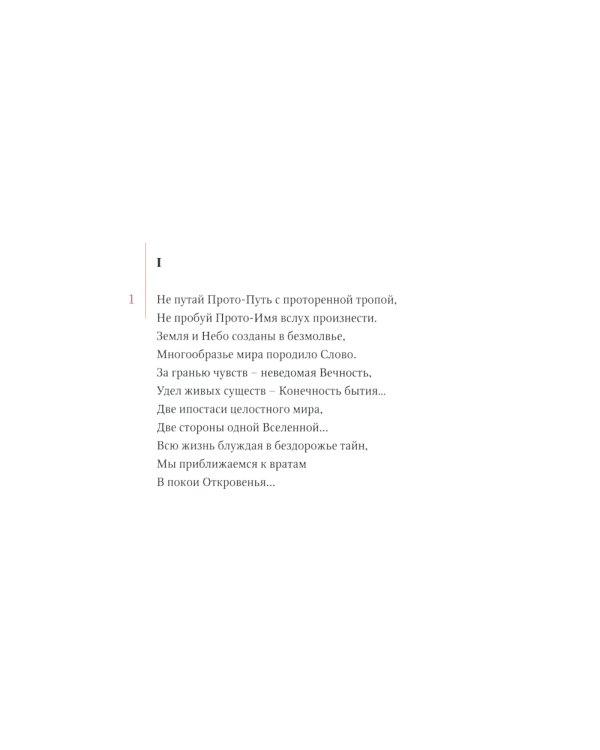 I

1

Не путай Прото-Путь с проторенной тропой,
Не пробуй Прото-Имя вслух произнести.
Земля и Небо созданы в безмолвье,
Многообразье мира породило Слово.
За гранью чувств – неведомая Вечность,
Удел живых существ – Конечность бытия...
Две ипостаси целостного мира,
Две стороны одной Вселенной...
Всю жизнь блуждая в бездорожье тайн,
Мы приближаемся к вратам
В покои Откровенья...